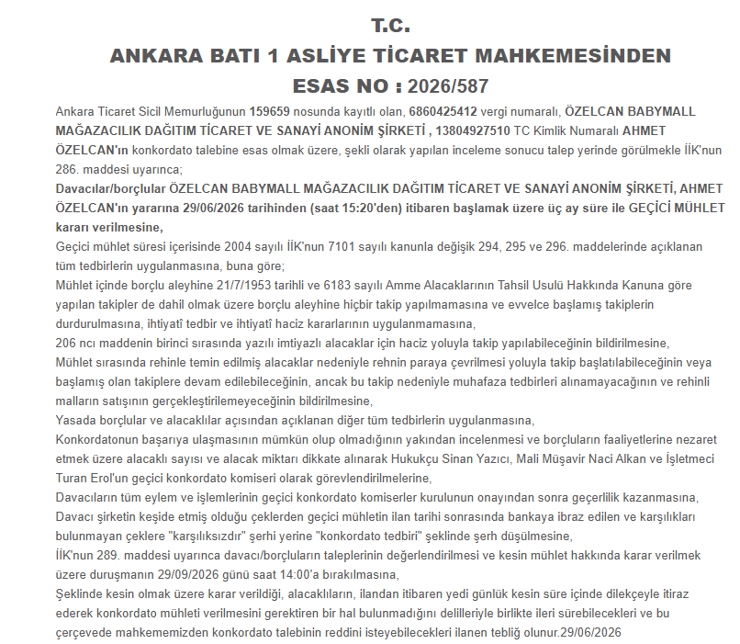 T.C.
ANKARA BATI 1 ASLİYE TİCARET MAHKEMESİNDEN
ESAS NO : 2026/587

Ankara Ticaret Sicil Memurluğunun 159659 nosunda kayıtlı olan, 6860425412 vergi numaralı, ÖZELCAN BABYMALL MAĞAZACILIK DAĞITIM TİCARET VE SANAYİ ANONİM ŞİRKETİ , 13804927510 TC Kimlik Numaralı AHMET ÖZELCAN'ın konkordato talebine esas olmak üzere, şekli olarak yapılan inceleme sonucu talep yerinde görülmekle İİK'nun 286. maddesi uyarınca;

Davacılar/borçlular ÖZELCAN BABYMALL MAĞAZACILIK DAĞITIM TİCARET VE SANAYİ ANONİM ŞİRKETİ, AHMET ÖZELCAN'ın yararına 29/06/2026 tarihinden (saat 15:20'den) itibaren başlamak üzere üç ay süre ile GEÇİCİ MÜHLET kararı verilmesine,

Geçici mühlet süresi içerisinde 2004 sayılı İİK'nun 7101 sayılı kanunla değişik 294, 295 ve 296. maddelerinde açıklanan tüm tedbirlerin uygulanmasına, buna göre;

Mühlet içinde borçlu aleyhine 21/7/1953 tarihli ve 6183 sayılı Amme Alacaklarının Tahsil Usulü Hakkında Kanuna göre yapılan takipler de dahil olmak üzere borçlu aleyhine hiçbir takip yapılmamasına ve evvelce başlamış takiplerin durdurulmasına, ihtiyatî tedbir ve ihtiyatî haciz kararlarının uygulanmamasına,

206 ncı maddenin birinci sırasında yazılı imtiyazlı alacaklar için haciz yoluyla takip yapılabileceğinin bildirilmesine,

Mühlet sırasında rehinle temin edilmiş alacaklar nedeniyle rehnin paraya çevrilmesi yoluyla takip başlatılabileceğinin veya başlamış olan takiplere devam edilebileceğinin, ancak bu takip nedeniyle muhafaza tedbirleri alınamayacağının ve rehinli malların satışının gerçekleştirilemeyeceğinin bildirilmesine,

Yasada borçlular ve alacaklılar açısından açıklanan diğer tüm tedbirlerin uygulanmasına,

Konkordatonun başarıya ulaşmasının mümkün olup olmadığının yakından incelenmesi ve borçluların faaliyetlerine nezaret etmek üzere alacaklı sayısı ve alacak miktarı dikkate alınarak Hukukçu Sinan Yazıcı, Mali Müşavir Naci Alkan ve İşletmeci Turan Erol'un geçici konkordato komiseri olarak görevlendirilmelerine,

Davacıların tüm eylem ve işlemlerinin geçici konkordato komiserler kurulunun onayından sonra geçerlilik kazanmasına,

Davacı şirketin keşide etmiş olduğu çeklerden geçici mühletin ilan tarihi sonrasında bankaya ibraz edilen ve karşılıkları bulunmayan çeklere "karşılıksızdır" şerhi yerine "konkordato tedbiri" şeklinde şerh düşülmesine,

İİK'nun 289. maddesi uyarınca davacı/borçluların taleplerinin değerlendirilmesi ve kesin mühlet hakkında karar verilmek üzere duruşmanın 29/09/2026 günü saat 14:00'a bırakılmasına,

Şeklinde kesin olmak üzere karar verildiği, alacaklıların, ilandan itibaren yedi günlük kesin süre içinde dilekçeyle itiraz ederek konkordato mühleti verilmesini gerektiren bir hal bulunmadığını delilleriyle birlikte ileri sürebilecekleri ve bu çerçevede mahkememizden konkordato talebinin reddini isteyebilecekleri ilanen tebliğ olunur.29/06/2026